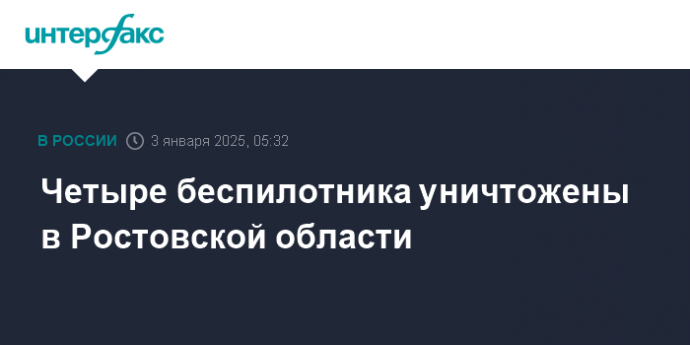 интерфакс

В РОССИИ 3 января 2025, 05:32

Четыре беспилотника уничтожены в Ростовской области